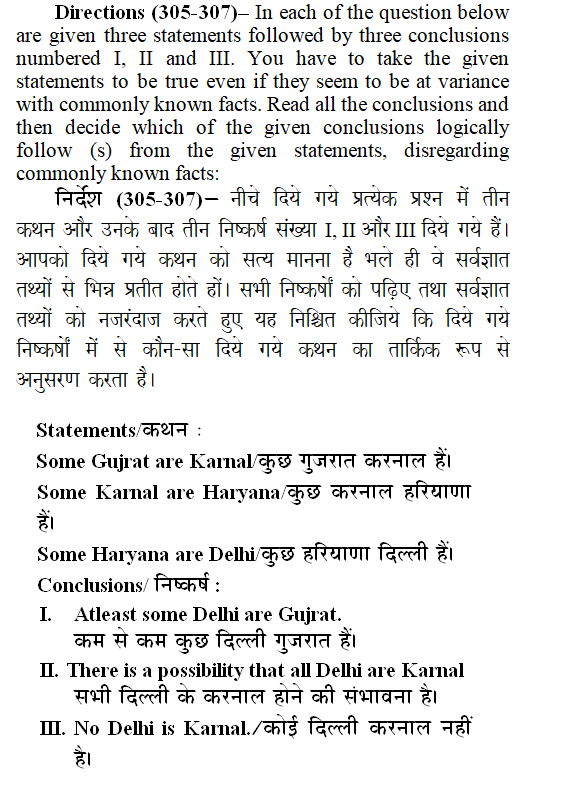 **Directions (305-307)**– In each of the question below are given three statements followed by three conclusions numbered I, II and III. You have to take the given statements to be true even if they seem to be at variance with commonly known facts. Read all the conclusions and then decide which of the given conclusions logically follow (s) from the given statements, disregarding commonly known facts:

**निर्देश (305-307)**– नीचे दिये गये प्रत्येक प्रश्न में तीन कथन और उनके बाद तीन निष्कर्ष संख्या I, II और III दिये गये हैं। आपको दिये गये कथन को सत्य मानना है भले ही वे सर्वज्ञात तथ्यों से भिन्न प्रतीत होते हों। सभी निष्कर्षों को पढ़िए तथा सर्वज्ञात तथ्यों को नजरंदाज करते हुए यह निश्चित कीजिये कि दिये गये निष्कर्षों में से कौन-सा दिये गये कथन का तार्किक रूप से अनुसरण करता है।

Statements/कथन :

Some Gujrat are Karnal/कुछ गुजरात करनाल हैं।

Some Karnal are Haryana/कुछ करनाल हरियाणा हैं।

Some Haryana are Delhi/कुछ हरियाणा दिल्ली हैं।

Conclusions/ निष्कर्ष :

I. Atleast some Delhi are Gujrat.
कम से कम कुछ दिल्ली गुजरात हैं।

II. There is a possibility that all Delhi are Karnal
सभी दिल्ली के करनाल होने की संभावना है।

III. No Delhi is Karnal./कोई दिल्ली करनाल नहीं है।